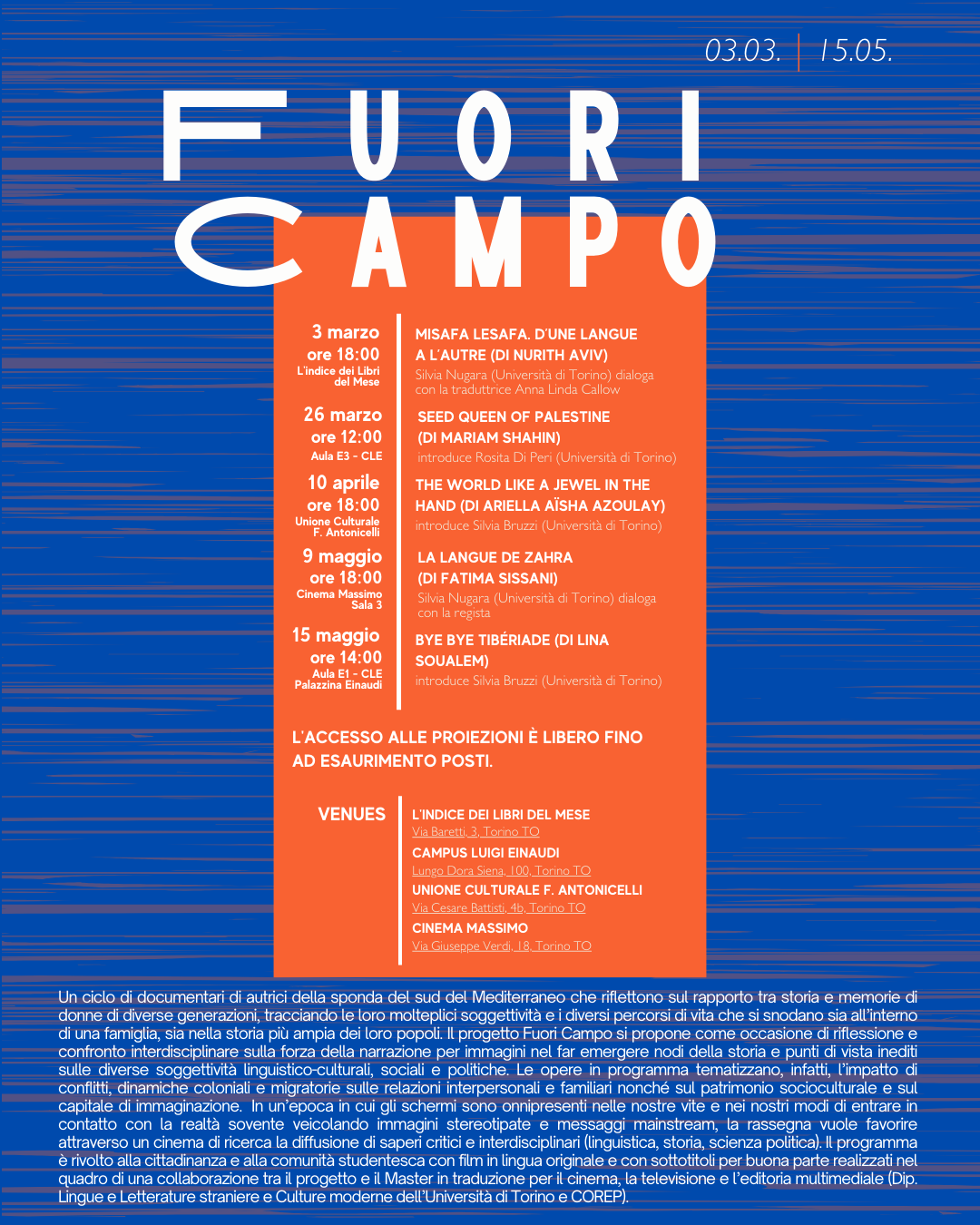 03.03. | 15.05.

FUORI CAMPO

3 marzo
ore 18:00
L'indice dei Libri del Mese

MISAFA LESAFA. D'UNE LANGUE A L'AUTRE (DI NURITH AVIV)
Silvia Nugara (Università di Torino) dialoga con la traduttrice Anna Linda Callow

26 marzo
ore 12:00
Aula E3 - CLE

SEED QUEEN OF PALESTINE (DI MARIAM SHAHIN)
introduce Rosita Di Peri (Università di Torino)

10 aprile
ore 18:00
Unione Culturale F. Antonicelli

THE WORLD LIKE A JEWEL IN THE HAND (DI ARIELLA AÏSHA AZOULAY)
introduce Silvia Bruzzi (Università di Torino)

9 maggio
ore 18:00
Cinema Massimo Sala 3

LA LANGUE DE ZAHRA (DI FATIMA SISSANI)
Silvia Nugara (Università di Torino) dialoga con la regista

15 maggio
ore 14:00
Aula E1 - CLE Palazzina Einaudi

BYE BYE TIBÉRIADE (DI LINA SOUALEM)
introduce Silvia Bruzzi (Università di Torino)

L'ACCESSO ALLE PROIEZIONI È LIBERO FINO AD ESAURIMENTO POSTI.

VENUES

L'INDICE DEI LIBRI DEL MESE
Via Baretti, 3, Torino TO
CAMPUS LUIGI EINAUDI
Lungo Dora Siena, 100, Torino TO
UNIONE CULTURALE F. ANTONICELLI
Via Cesare Battisti, 4b, Torino TO
CINEMA MASSIMO
Via Giuseppe Verdi, 18, Torino TO

Un ciclo di documentari di autrici della sponda del sud del Mediterraneo che riflettono sul rapporto tra storia e memorie di donne di diverse generazioni, tracciando le loro molteplici soggettività e i diversi percorsi di vita che si snodano sia all'interno di una famiglia, sia nella storia più ampia dei loro popoli. Il progetto Fuori Campo si propone come occasione di riflessione e confronto interdisciplinare sulla forza della narrazione per immagini nel far emergere nodi della storia e punti di vista inediti sulle diverse soggettività linguistico-culturali, sociali e politiche. Le opere in programma tematizzano, infatti, l'impatto di conflitti, dinamiche coloniali e migratorie sulle relazioni interpersonali e familiari nonché sul patrimonio socioculturale e sul capitale di immaginazione. In un'epoca in cui gli schermi sono onnipresenti nelle nostre vite e nei nostri modi di entrare in contatto con la realtà sovente veicolando immagini stereotipate e messaggi mainstream, la rassegna vuole favorire attraverso un cinema di ricerca la diffusione di saperi critici e interdisciplinari (linguistica, storia, scienza politica). Il programma è rivolto alla cittadinanza e alla comunità studentesca con film in lingua originale e con sottotitoli per buona parte realizzati nel quadro di una collaborazione tra il progetto e il Master in traduzione per il cinema, la televisione e l'editoria multimediale (Dip. Lingue e Letterature straniere e Culture moderne dell'Università di Torino e COREP).